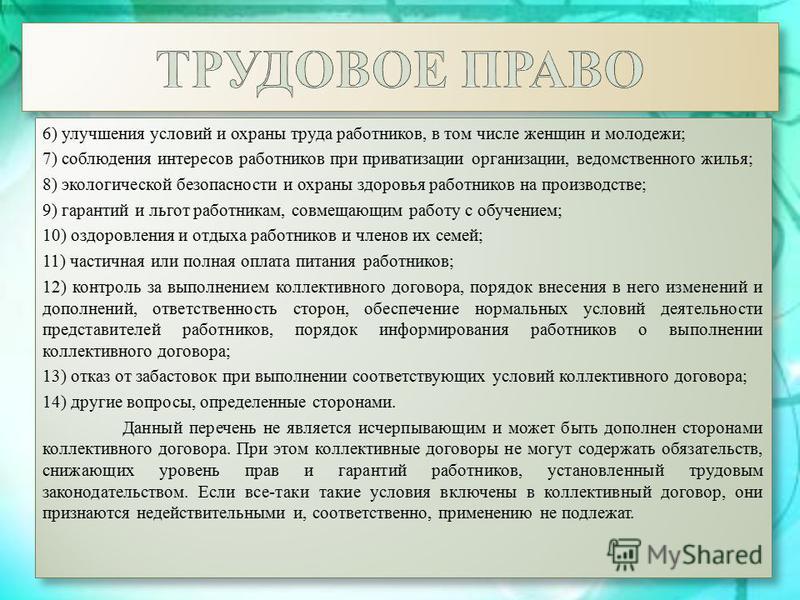 ТРУДОВОЕ ПРАВО

6) улучшения условий и охраны труда работников, в том числе женщин и молодежи;

7) соблюдения интересов работников при приватизации организации, ведомственного жилья;

8) экологической безопасности и охраны здоровья работников на производстве;

9) гарантий и льгот работникам, совмещающим работу с обучением;

10) оздоровления и отдыха работников и членов их семей;

11) частичная или полная оплата питания работников;

12) контроль за выполнением коллективного договора, порядок внесения в него изменений и дополнений, ответственность сторон, обеспечение нормальных условий деятельности представителей работников, порядок информирования работников о выполнении коллективного договора;

13) отказ от забастовок при выполнении соответствующих условий коллективного договора;

14) другие вопросы, определенные сторонами.

Данный перечень не является исчерпывающим и может быть дополнен сторонами коллективного договора. При этом коллективные договоры не могут содержать обязательств, снижающих уровень прав и гарантий работников, установленный трудовым законодательством. Если все-таки такие условия включены в коллективный договор, они признаются недействительными и, соответственно, применению не подлежат.

MyShared